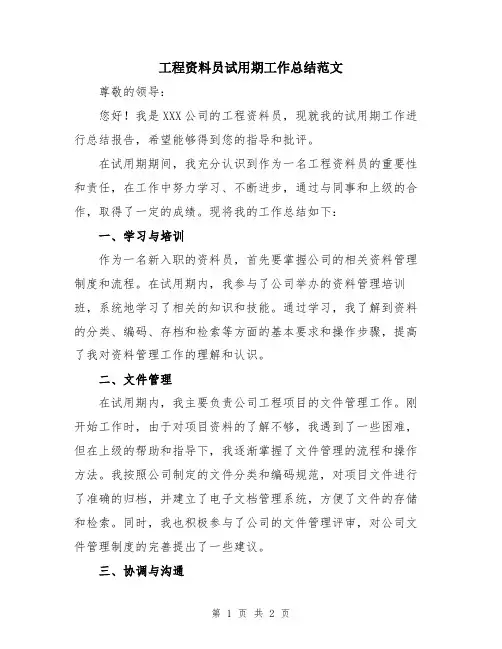 工程资料员试用期工作总结范文

尊敬的领导：

您好！我是XXX公司的工程资料员，现就我的试用期工作进行总结报告，希望能够得到您的指导和批评。

在试用期期间，我充分认识到作为一名工程资料员的重要性和责任，在工作中努力学习、不断进步，通过与同事和上级的合作，取得了一定的成绩。现将我的工作总结如下：

一、学习与培训

作为一名新入职的资料员，首先要掌握公司的相关资料管理制度和流程。在试用期内，我参与了公司举办的资料管理培训班，系统地学习了相关的知识和技能。通过学习，我了解到资料的分类、编码、存档和检索等方面的基本要求和操作步骤，提高了我对资料管理工作的理解和认识。

二、文件管理

在试用期内，我主要负责公司工程项目的文件管理工作。刚开始工作时，由于对项目资料的了解不够，我遇到了一些困难，但在上级的帮助和指导下，我逐渐掌握了文件管理的流程和操作方法。我按照公司制定的文件分类和编码规范，对项目文件进行了准确的归档，并建立了电子文档管理系统，方便了文件的存储和检索。同时，我也积极参与了公司的文件管理评审，对公司文件管理制度的完善提出了一些建议。

三、协调与沟通

第 1 页 共 2 页